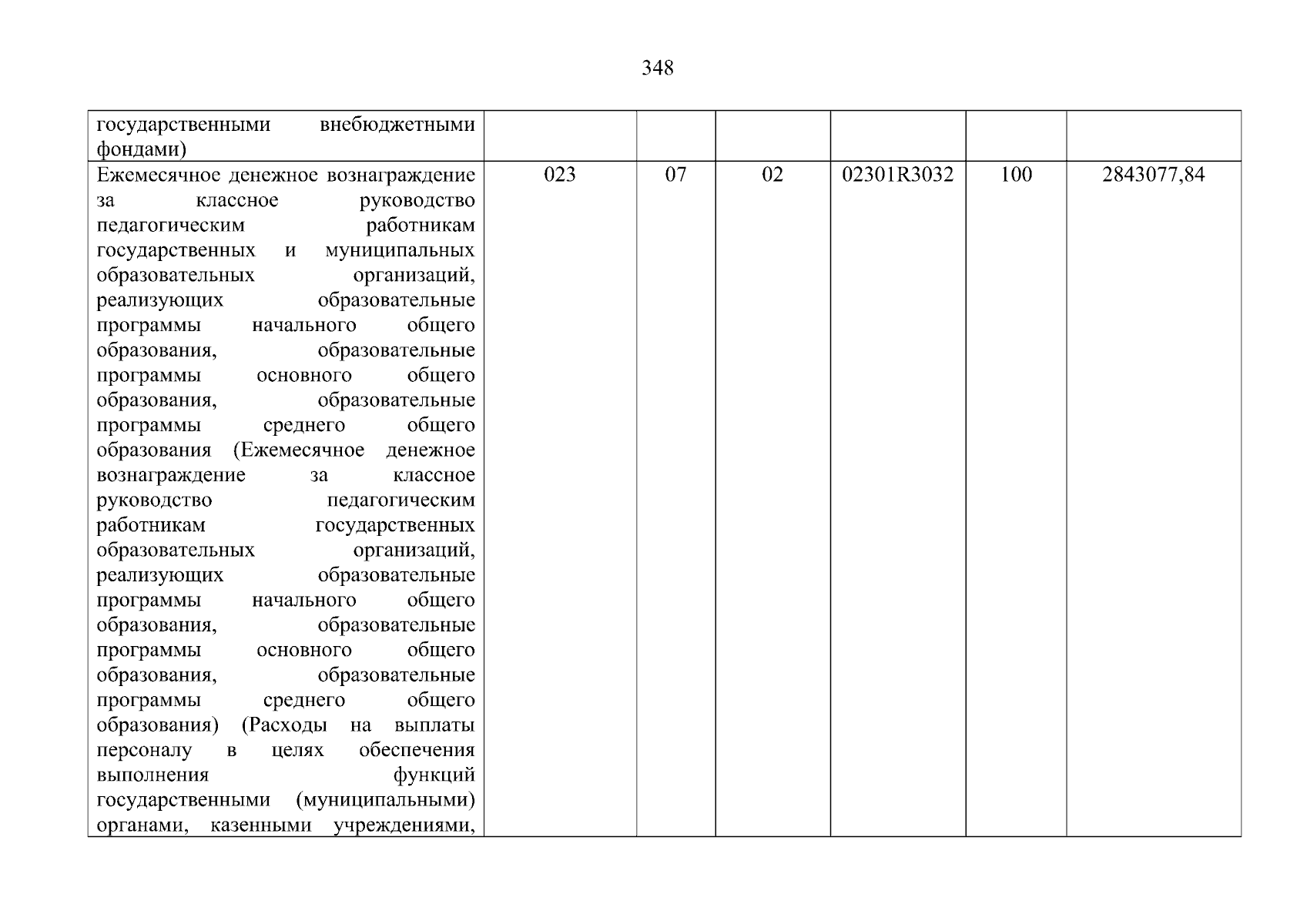 348

| государственными внебюджетными фондами) | | | | | | |
|---|---|---|---|---|---|---|
| Ежемесячное денежное вознаграждение за классное руководство педагогическим работникам государственных и муниципальных образовательных организаций, реализующих образовательные программы начального общего образования, образовательные программы основного общего образования, образовательные программы среднего общего образования (Ежемесячное денежное вознаграждение за классное руководство педагогическим работникам государственных образовательных организаций, реализующих образовательные программы начального общего образования, образовательные программы основного общего образования, образовательные программы среднего общего образования) (Расходы на выплаты персоналу в целях обеспечения выполнения функций государственными (муниципальными) органами, казенными учреждениями, | 023 | 07 | 02 | 02301R3032 | 100 | 2843077,84 |